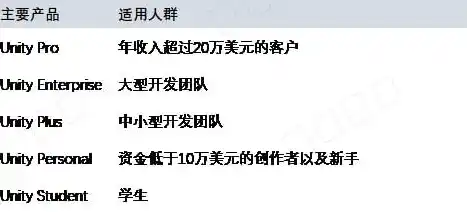 | 主要产品 | 适用人群 |
|---|---|
| Unity Pro | 年收入超过20万美元的客户 |
| Unity Enterprise | 大型开发团队 |
| Unity Plus | 中小型开发团队 |
| Unity Personal | 资金低于10万美元的创作者以及新手 |
| Unity Student | 学生 |